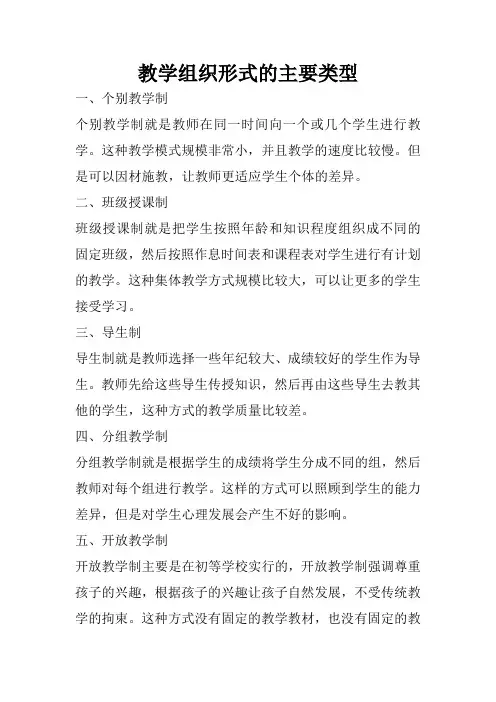 教学组织形式的主要类型

一、个别教学制

个别教学制就是教师在同一时间向一个或几个学生进行教学。这种教学模式规模非常小，并且教学的速度比较慢。但是可以因材施教，让教师更适应学生个体的差异。

二、班级授课制

班级授课制就是把学生按照年龄和知识程度组织成不同的固定班级，然后按照作息时间表和课程表对学生进行有计划的教学。这种集体教学方式规模比较大，可以让更多的学生接受学习。

三、导生制

导生制就是教师选择一些年纪较大、成绩较好的学生作为导生。教师先给这些导生传授知识，然后再由这些导生去教其他的学生，这种方式的教学质量比较差。

四、分组教学制

分组教学制就是根据学生的成绩将学生分成不同的组，然后教师对每个组进行教学。这样的方式可以照顾到学生的能力差异，但是对学生心理发展会产生不好的影响。

五、开放教学制

开放教学制主要是在初等学校实行的，开放教学制强调尊重孩子的兴趣，根据孩子的兴趣让孩子自然发展，不受传统教学的拘束。这种方式没有固定的教学教材，也没有固定的教